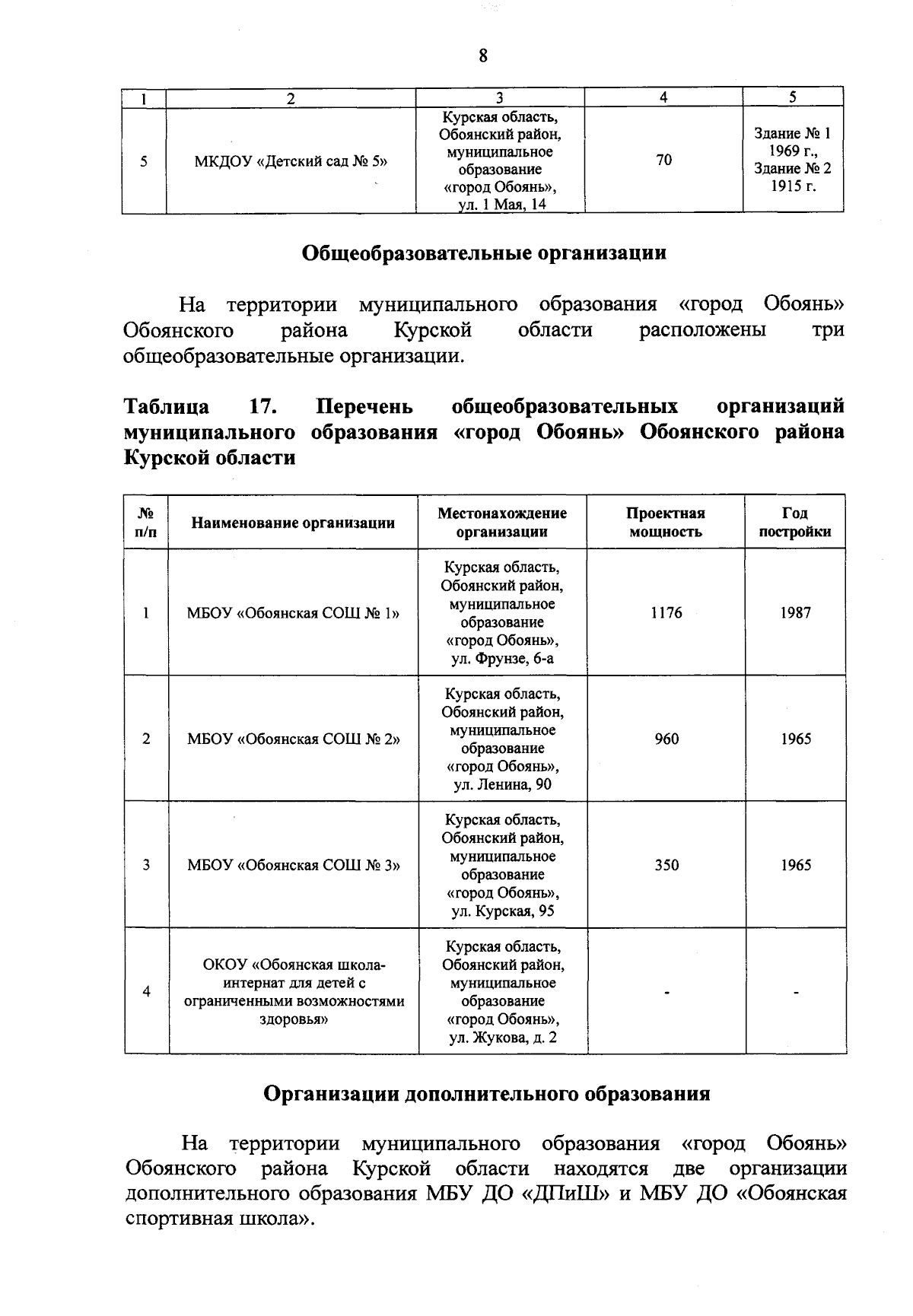 8

| 1 | 2 | 3 | 4 | 5 |
|---|---|---|---|---|
| 5 | МКДОУ «Детский сад № 5» | Курская область, Обоянский район, муниципальное образование «город Обоянь», ул. 1 Мая, 14 | 70 | Здание № 1 1969 г., Здание № 2 1915 г. |

Общеобразовательные организации

На территории муниципального образования «город Обоянь» Обоянского района Курской области расположены три общеобразовательные организации.

Таблица 17. Перечень общеобразовательных организаций муниципального образования «город Обоянь» Обоянского района Курской области

| № п/п | Наименование организации | Местонахождение организации | Проектная мощность | Год постройки |
|---|---|---|---|---|
| 1 | МБОУ «Обоянская СОШ № 1» | Курская область, Обоянский район, муниципальное образование «город Обоянь», ул. Фрунзе, 6-а | 1176 | 1987 |
| 2 | МБОУ «Обоянская СОШ № 2» | Курская область, Обоянский район, муниципальное образование «город Обоянь», ул. Ленина, 90 | 960 | 1965 |
| 3 | МБОУ «Обоянская СОШ № 3» | Курская область, Обоянский район, муниципальное образование «город Обоянь», ул. Курская, 95 | 350 | 1965 |
| 4 | ОКОУ «Обоянская школа-интернат для детей с ограниченными возможностями здоровья» | Курская область, Обоянский район, муниципальное образование «город Обоянь», ул. Жукова, д. 2 | - | - |

Организации дополнительного образования

На территории муниципального образования «город Обоянь» Обоянского района Курской области находятся две организации дополнительного образования МБУ ДО «ДПиШ» и МБУ ДО «Обоянская спортивная школа».